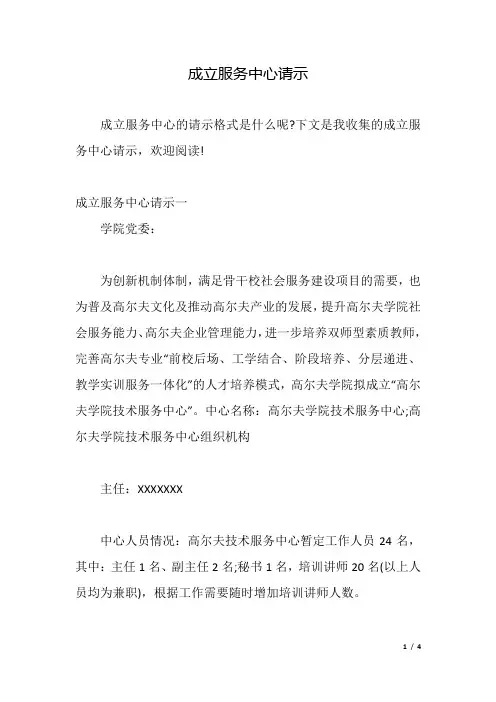 成立服务中心请示

成立服务中心的请示格式是什么呢?下文是我收集的成立服务中心请示，欢迎阅读!

成立服务中心请示一
学院党委：

为创新机制体制，满足骨干校社会服务建设项目的需要，也为普及高尔夫文化及推动高尔夫产业的发展，提升高尔夫学院社会服务能力、高尔夫企业管理能力，进一步培养双师型素质教师，完善高尔夫专业“前校后场、工学结合、阶段培养、分层递进、教学实训服务一体化”的人才培养模式，高尔夫学院拟成立“高尔夫学院技术服务中心”。中心名称：高尔夫学院技术服务中心;高尔夫学院技术服务中心组织机构

主任：XXXXXXX

中心人员情况：高尔夫技术服务中心暂定工作人员 24 名，其中：主任 1 名、副主任 2 名;秘书 1 名，培训讲师 20 名(以上人员均为兼职)，根据工作需要随时增加培训讲师人数。

1 / 4